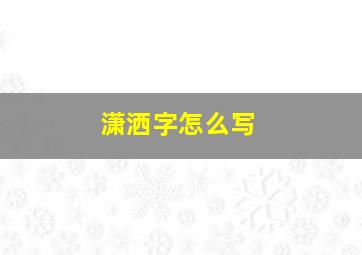 潇洒字怎么写